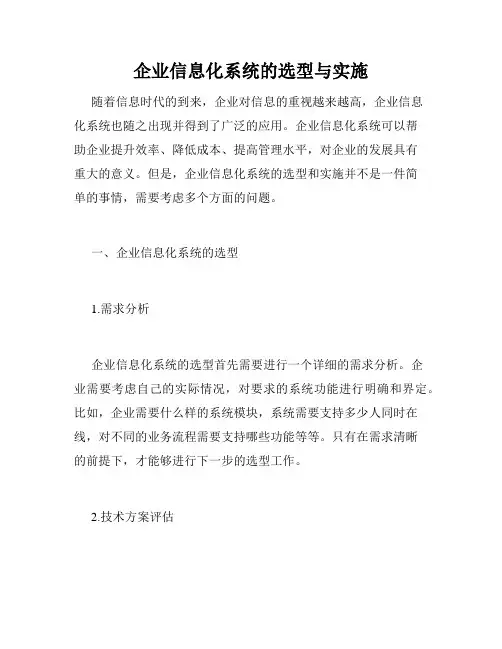 企业信息化系统的选型与实施

随着信息时代的到来，企业对信息的重视越来越高，企业信息化系统也随之出现并得到了广泛的应用。企业信息化系统可以帮助企业提升效率、降低成本、提高管理水平，对企业的发展具有重大的意义。但是，企业信息化系统的选型和实施并不是一件简单的事情，需要考虑多个方面的问题。

一、企业信息化系统的选型

1.需求分析

企业信息化系统的选型首先需要进行一个详细的需求分析。企业需要考虑自己的实际情况，对要求的系统功能进行明确和界定。比如，企业需要什么样的系统模块，系统需要支持多少人同时在线，对不同的业务流程需要支持哪些功能等等。只有在需求清晰的前提下，才能够进行下一步的选型工作。

2.技术方案评估